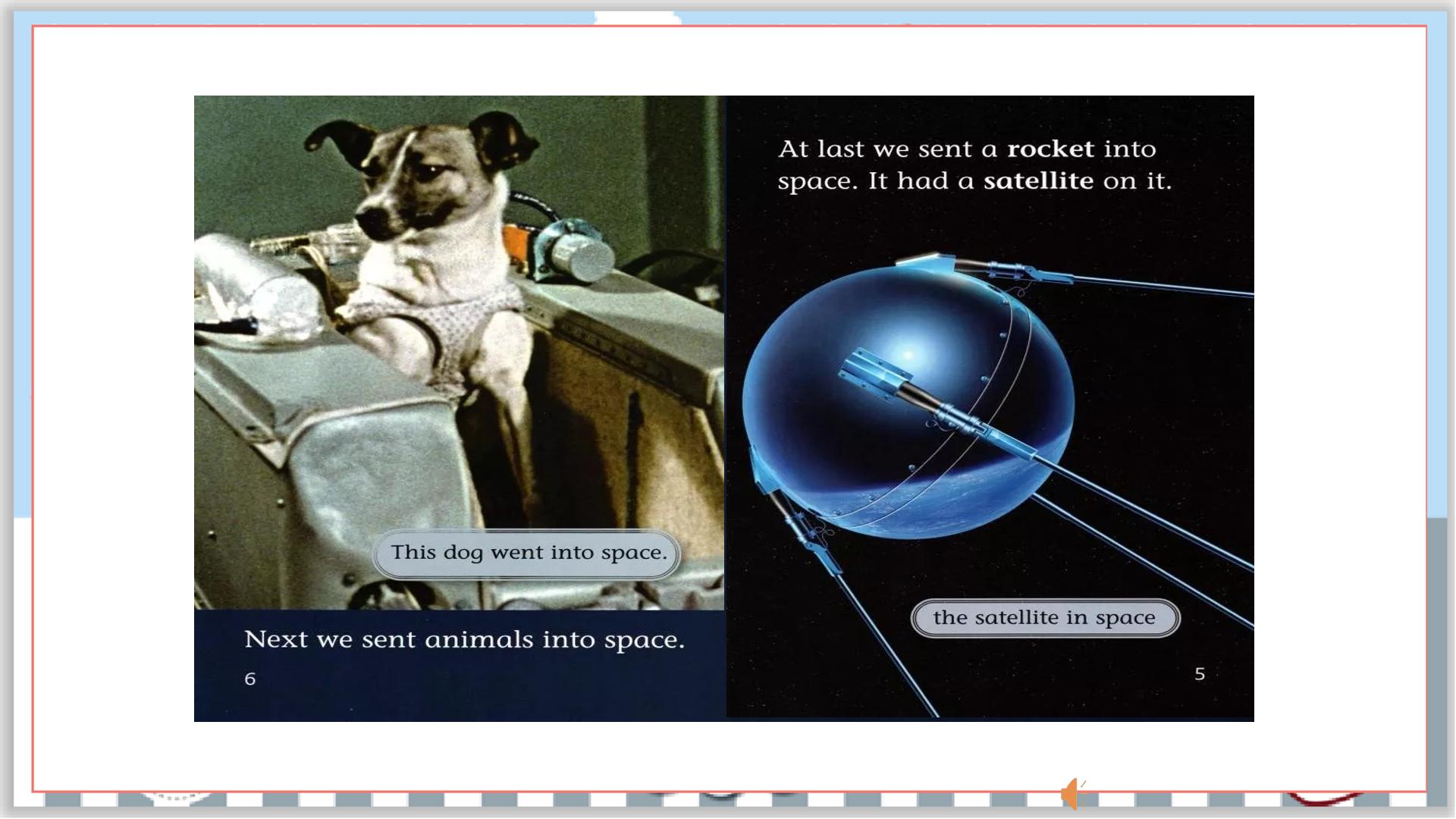 This dog went into space.

Next we sent animals into space.

6

At last we sent a rocket into space. It had a satellite on it.

the satellite in space

5